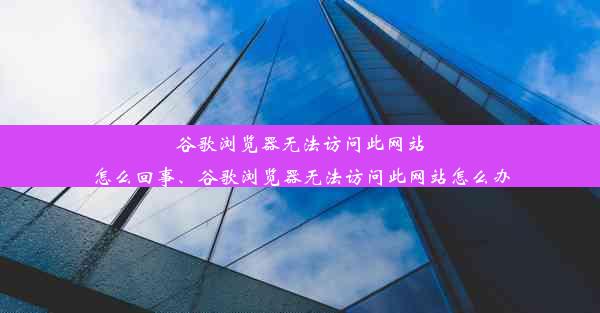 谷歌浏览器无法访问此网站怎么回事、谷歌浏览器无法访问此网站怎么办